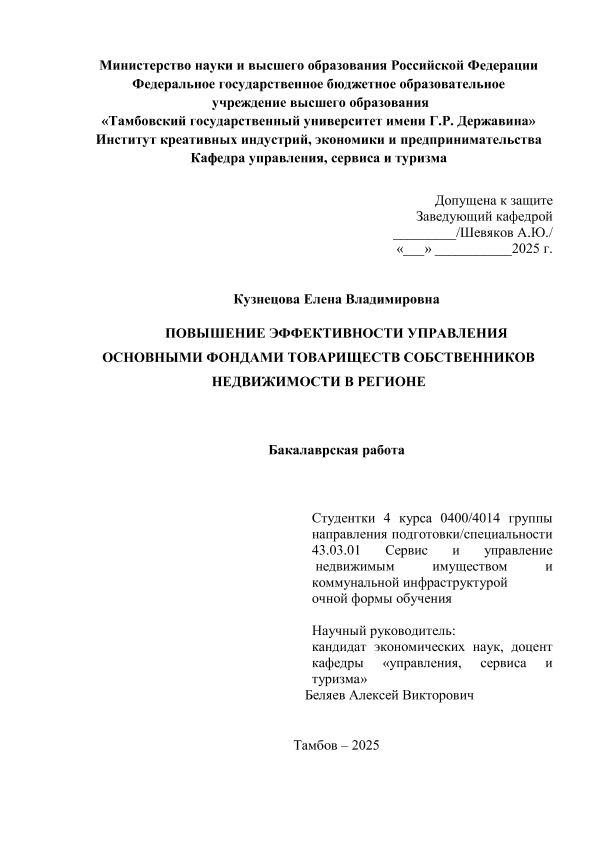 Министерство науки и высшего образования Российской Федерации
Федеральное государственное бюджетное образовательное учреждение высшего образования
«Тамбовский государственный университет имени Г.Р. Державина»
Институт креативных индустрий, экономики и предпринимательства
Кафедра управления, сервиса и туризма

Допущена к защите
Заведующий кафедрой
_________/Шевяков А.Ю./
«___» ___________2025 г.

Кузнецова Елена Владимировна

ПОВЫШЕНИЕ ЭФФЕКТИВНОСТИ УПРАВЛЕНИЯ ОСНОВНЫМИ ФОНДАМИ ТОВАРИЩЕСТВ СОБСТВЕННИКОВ НЕДВИЖИМОСТИ В РЕГИОНЕ

Бакалаврская работа

Студентки 4 курса 0400/4014 группы направления подготовки/специальности 43.03.01 Сервис и управление недвижимым имуществом и коммунальной инфраструктурой очной формы обучения

Научный руководитель:
кандидат экономических наук, доцент кафедры «управления, сервиса и туризма»
Беляев Алексей Викторович

Тамбов – 2025